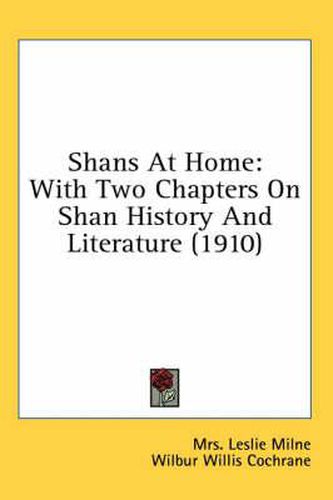 Shans At Home:
With Two Chapters On
Shan History And
Literature (1910)

Mrs. Leslie Milne
Wilbur Willis Cochrane